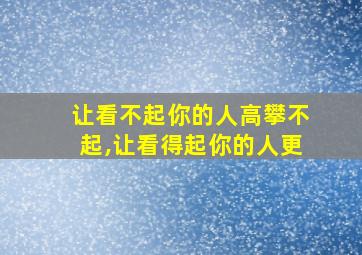 让看不起你的人高攀不起,让看得起你的人更